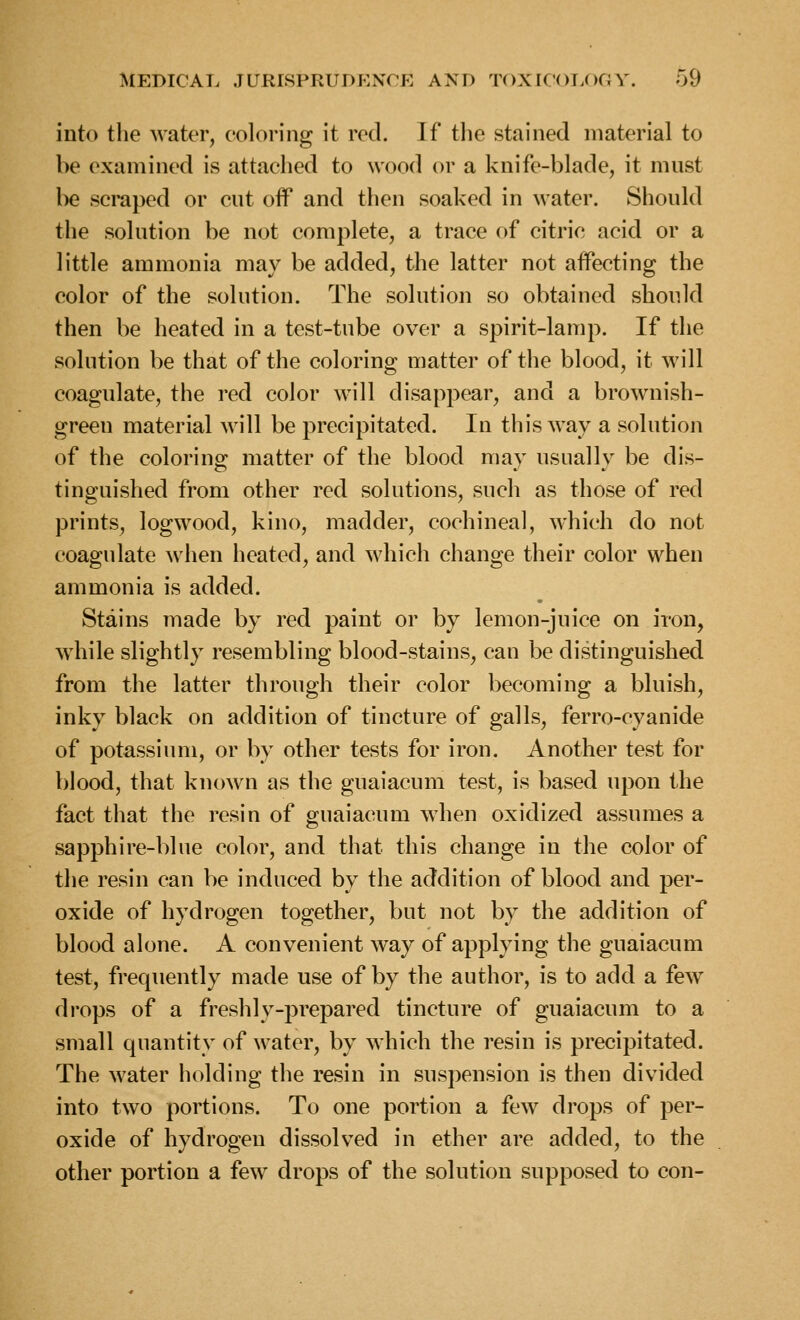 MEDICAL JURISPRUDENCE AND TOXICOLOGY. 59

into the water, coloring it red. If the stained material to be examined is attached to wood or a knife-blade, it must be scraped or cut off and then soaked in water. Should the solution be not complete, a trace of citric acid or a little ammonia may be added, the latter not affecting the color of the solution. The solution so obtained should then be heated in a test-tube over a spirit-lamp. If the solution be that of the coloring matter of the blood, it will coagulate, the red color will disappear, and a brownish-green material will be precipitated. In this way a solution of the coloring matter of the blood may usually be distinguished from other red solutions, such as those of red prints, logwood, kino, madder, cochineal, which do not coagulate when heated, and which change their color when ammonia is added.

Stains made by red paint or by lemon-juice on iron, while slightly resembling blood-stains, can be distinguished from the latter through their color becoming a bluish, inky black on addition of tincture of galls, ferro-cyanide of potassium, or by other tests for iron. Another test for blood, that known as the guaiacum test, is based upon the fact that the resin of guaiacum when oxidized assumes a sapphire-blue color, and that this change in the color of the resin can be induced by the addition of blood and peroxide of hydrogen together, but not by the addition of blood alone. A convenient way of applying the guaiacum test, frequently made use of by the author, is to add a few drops of a freshly-prepared tincture of guaiacum to a small quantity of water, by which the resin is precipitated. The water holding the resin in suspension is then divided into two portions. To one portion a few drops of peroxide of hydrogen dissolved in ether are added, to the other portion a few drops of the solution supposed to con-